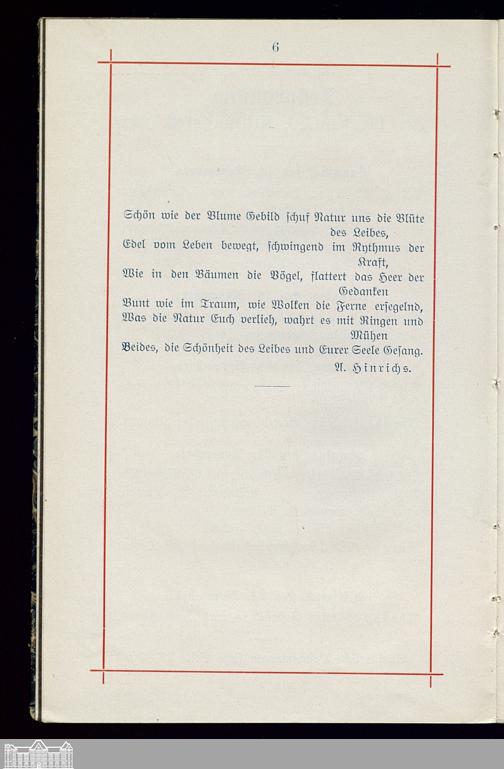 6

Schön wie der Blume Gebild schuf Natur uns die Blüte des Leibes,
Edel vom Leben bewegt, schwingend im Rythmus der Kraft,
Wie in den Bäumen die Vögel, flattert das Heer der Gedanken
Bunt wie im Traum, wie Wolken die Ferne ersegelnd,
Was die Natur Euch verlieh, wahrt es mit Ringen und Mühen
Beides, die Schönheit des Leibes und Eurer Seele Gesang.

A. Hinrichs.